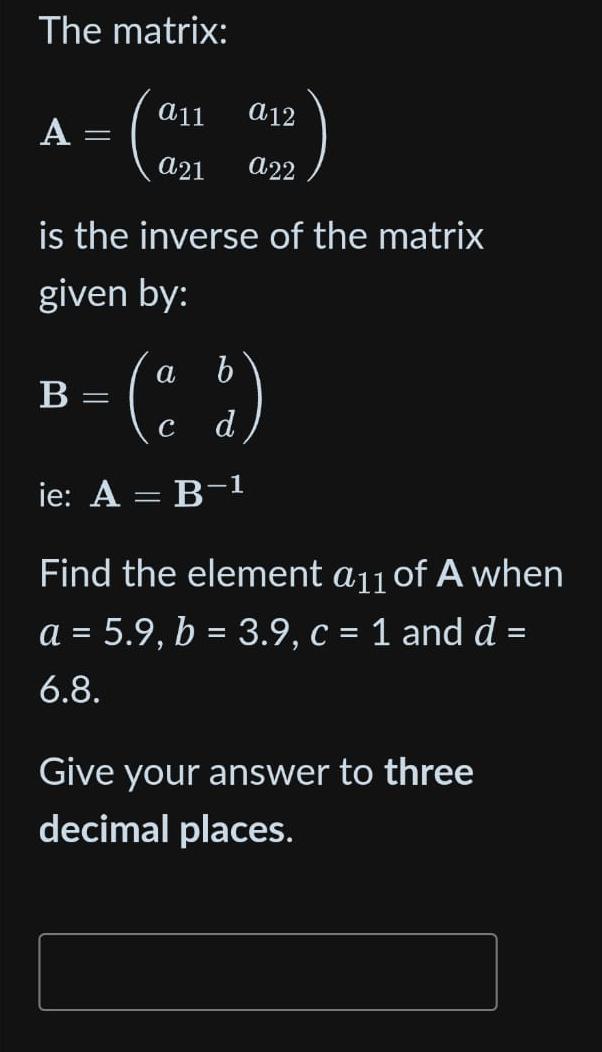 The matrix:

$\mathbf{A} = \begin{pmatrix} a_{11} & a_{12} \\ a_{21} & a_{22} \end{pmatrix}$

is the inverse of the matrix given by:

$\mathbf{B} = \begin{pmatrix} a & b \\ c & d \end{pmatrix}$

ie: $\mathbf{A} = \mathbf{B}^{-1}$

Find the element $a_{11}$ of **A** when $a$ = 5.9, $b$ = 3.9, $c$ = 1 and $d$ = 6.8.

Give your answer to **three decimal places.**